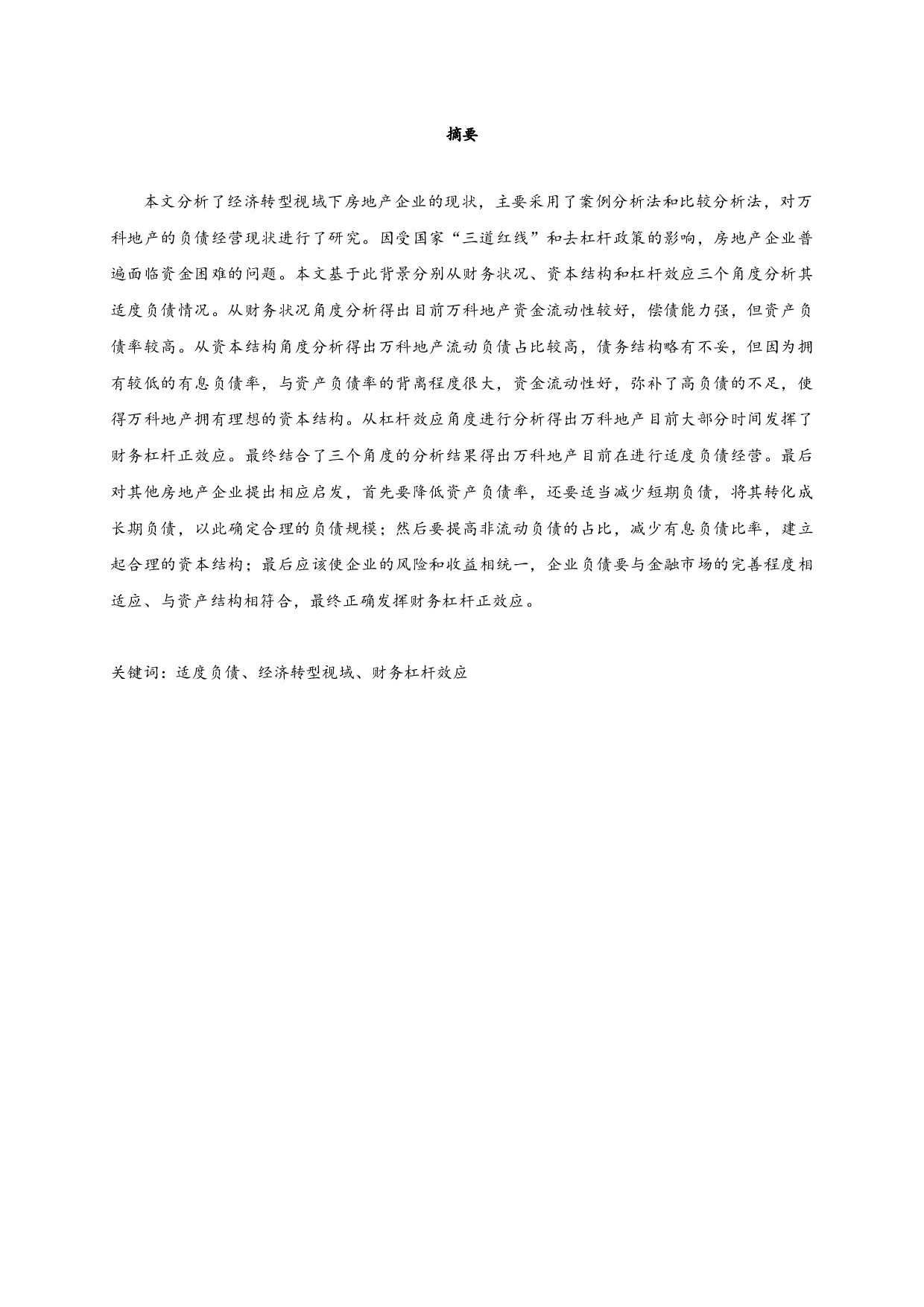 摘要

本文分析了经济转型视域下房地产企业的现状，主要采用了案例分析法和比较分析法，对万科地产的负债经营现状进行了研究。因受国家“三道红线”和去杠杆政策的影响，房地产企业普遍面临资金困难的问题。本文基于此背景分别从财务状况、资本结构和杠杆效应三个角度分析其适度负债情况。从财务状况角度分析得出目前万科地产资金流动性较好，偿债能力强，但资产负债率较高。从资本结构角度分析得出万科地产流动负债占比较高，债务结构略有不妥，但因为拥有较低的有息负债率，与资产负债率的背离程度很大，资金流动性好，弥补了高负债的不足，使得万科地产拥有理想的资本结构。从杠杆效应角度进行分析得出万科地产目前大部分时间发挥了财务杠杆正效应。最终结合了三个角度的分析结果得出万科地产目前在进行适度负债经营。最后对其他房地产企业提出相应启发，首先要降低资产负债率，还要适当减少短期负债，将其转化成长期负债，以此确定合理的负债规模；然后要提高非流动负债的占比，减少有息负债比率，建立起合理的资本结构；最后应该使企业的风险和收益相统一，企业负债要与金融市场的完善程度相适应、与资产结构相符合，最终正确发挥财务杠杆正效应。

关键词：适度负债、经济转型视域、财务杠杆效应